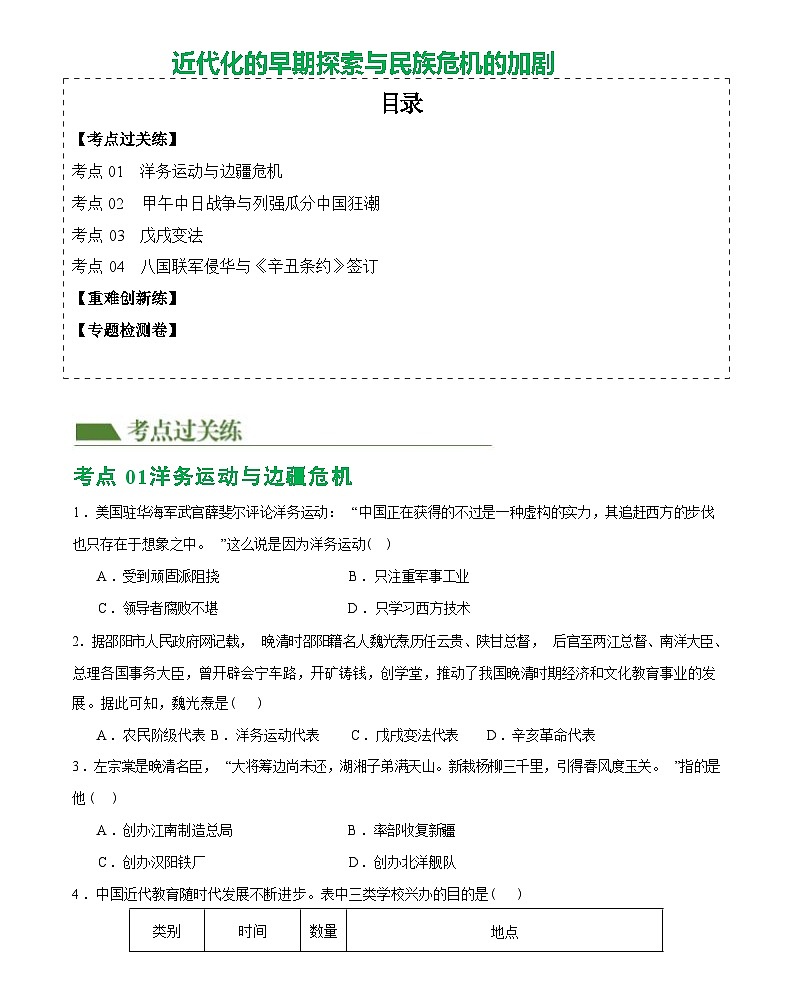 近代化的早期探索与民族危机的加剧

目录

【考点过关练】

考点 01　洋务运动与边疆危机

考点 02　甲午中日战争与列强瓜分中国狂潮

考点 03　戊戌变法

考点 04　八国联军侵华与《辛丑条约》签订

【重难创新练】

【专题检测卷】

考点过关练

考点 01洋务运动与边疆危机

1．美国驻华海军武官薛斐尔评论洋务运动：“中国正在获得的不过是一种虚构的实力，其追赶西方的步伐也只存在于想象之中。”这么说是因为洋务运动(　)

A．受到顽固派阻挠　　　　B．只注重军事工业

C．领导者腐败不堪　　　　D．只学习西方技术

2．据邵阳市人民政府网记载，晚清时邵阳籍名人魏光焘历任云贵、陕甘总督，后官至两江总督、南洋大臣、总理各国事务大臣，曾开辟会宁车路，开矿铸钱，创学堂，推动了我国晚清时期经济和文化教育事业的发展。据此可知，魏光焘是(　)

A．农民阶级代表 B．洋务运动代表　　C．戊戌变法代表　　D．辛亥革命代表

3．左宗棠是晚清名臣，“大将筹边尚未还，湖湘子弟满天山。新栽杨柳三千里，引得春风度玉关。”指的是他(　)

A．创办江南制造总局　　　　B．率部收复新疆

C．创办汉阳铁厂　　　　D．创办北洋舰队

4．中国近代教育随时代发展不断进步。表中三类学校兴办的目的是(　)

| 类别 | 时间 | 数量 | 地点 |
|---|---|---|---|